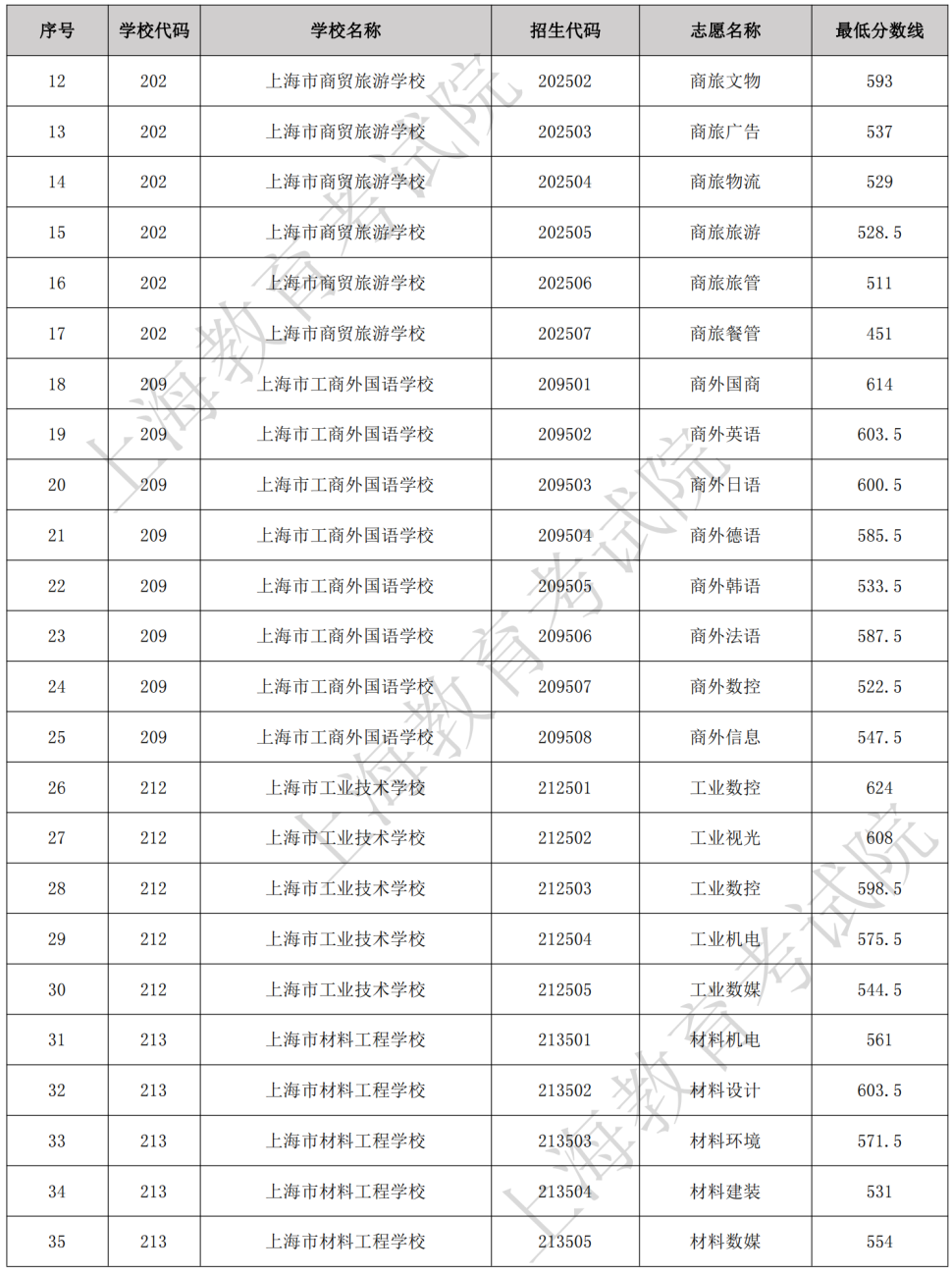 | 序号 | 学校代码 | 学校名称 | 招生代码 | 志愿名称 | 最低分数线 |
|---|---|---|---|---|---|
| 12 | 202 | 上海市商贸旅游学校 | 202502 | 商旅文物 | 593 |
| 13 | 202 | 上海市商贸旅游学校 | 202503 | 商旅广告 | 537 |
| 14 | 202 | 上海市商贸旅游学校 | 202504 | 商旅物流 | 529 |
| 15 | 202 | 上海市商贸旅游学校 | 202505 | 商旅旅游 | 528.5 |
| 16 | 202 | 上海市商贸旅游学校 | 202506 | 商旅旅管 | 511 |
| 17 | 202 | 上海市商贸旅游学校 | 202507 | 商旅餐管 | 451 |
| 18 | 209 | 上海市工商外国语学校 | 209501 | 商外国商 | 614 |
| 19 | 209 | 上海市工商外国语学校 | 209502 | 商外英语 | 603.5 |
| 20 | 209 | 上海市工商外国语学校 | 209503 | 商外日语 | 600.5 |
| 21 | 209 | 上海市工商外国语学校 | 209504 | 商外德语 | 585.5 |
| 22 | 209 | 上海市工商外国语学校 | 209505 | 商外韩语 | 533.5 |
| 23 | 209 | 上海市工商外国语学校 | 209506 | 商外法语 | 587.5 |
| 24 | 209 | 上海市工商外国语学校 | 209507 | 商外数控 | 522.5 |
| 25 | 209 | 上海市工商外国语学校 | 209508 | 商外信息 | 547.5 |
| 26 | 212 | 上海市工业技术学校 | 212501 | 工业数控 | 624 |
| 27 | 212 | 上海市工业技术学校 | 212502 | 工业视光 | 608 |
| 28 | 212 | 上海市工业技术学校 | 212503 | 工业数控 | 598.5 |
| 29 | 212 | 上海市工业技术学校 | 212504 | 工业机电 | 575.5 |
| 30 | 212 | 上海市工业技术学校 | 212505 | 工业数媒 | 544.5 |
| 31 | 213 | 上海市材料工程学校 | 213501 | 材料机电 | 561 |
| 32 | 213 | 上海市材料工程学校 | 213502 | 材料设计 | 603.5 |
| 33 | 213 | 上海市材料工程学校 | 213503 | 材料环境 | 571.5 |
| 34 | 213 | 上海市材料工程学校 | 213504 | 材料建装 | 531 |
| 35 | 213 | 上海市材料工程学校 | 213505 | 材料数媒 | 554 |

上海教育考试院
上海教育考试院
上海教育考试院